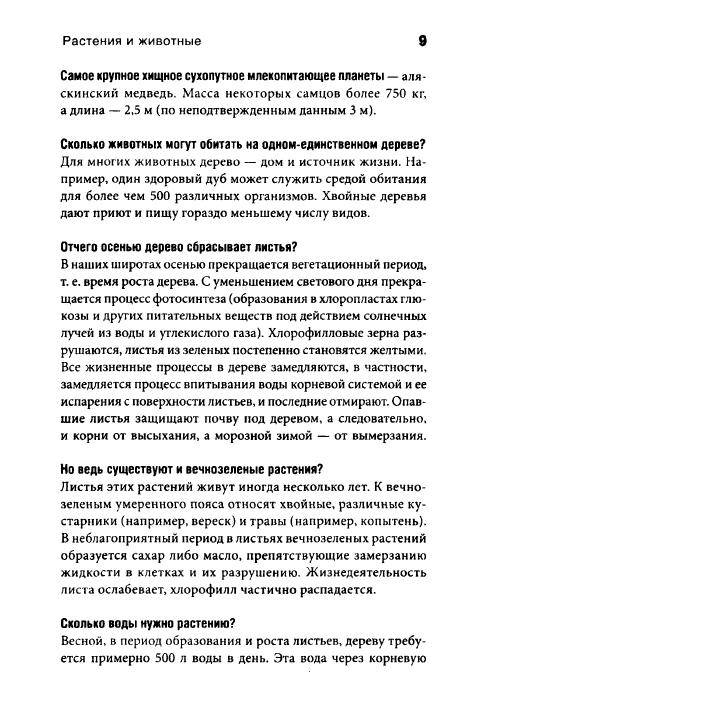 Растения и животные 9

Самое крупное хищное сухопутное млекопитающее планеты — аляскинский медведь. Масса некоторых самцов более 750 кг, а длина — 2,5 м (по неподтвержденным данным 3 м).

Сколько животных могут обитать на одном-единственном дереве?
Для многих животных дерево — дом и источник жизни. Например, один здоровый дуб может служить средой обитания для более чем 500 различных организмов. Хвойные деревья дают приют и пищу гораздо меньшему числу видов.

Отчего осенью дерево сбрасывает листья?
В наших широтах осенью прекращается вегетационный период, т. е. время роста дерева. С уменьшением светового дня прекращается процесс фотосинтеза (образования в хлоропластах глюкозы и других питательных веществ под действием солнечных лучей из воды и углекислого газа). Хлорофилловые зерна разрушаются, листья из зеленых постепенно становятся желтыми. Все жизненные процессы в дереве замедляются, в частности, замедляется процесс впитывания воды корневой системой и ее испарения с поверхности листьев, и последние отмирают. Опавшие листья защищают почву под деревом, а следовательно, и корни от высыхания, а морозной зимой — от вымерзания.

Но ведь существуют и вечнозеленые растения?
Листья этих растений живут иногда несколько лет. К вечнозеленым умеренного пояса относят хвойные, различные кустарники (например, вереск) и травы (например, копытень). В неблагоприятный период в листьях вечнозеленых растений образуется сахар либо масло, препятствующие замерзанию жидкости в клетках и их разрушению. Жизнедеятельность листа ослабевает, хлорофилл частично распадается.

Сколько воды нужно растению?
Весной, в период образования и роста листьев, дереву требуется примерно 500 л воды в день. Эта вода через корневую